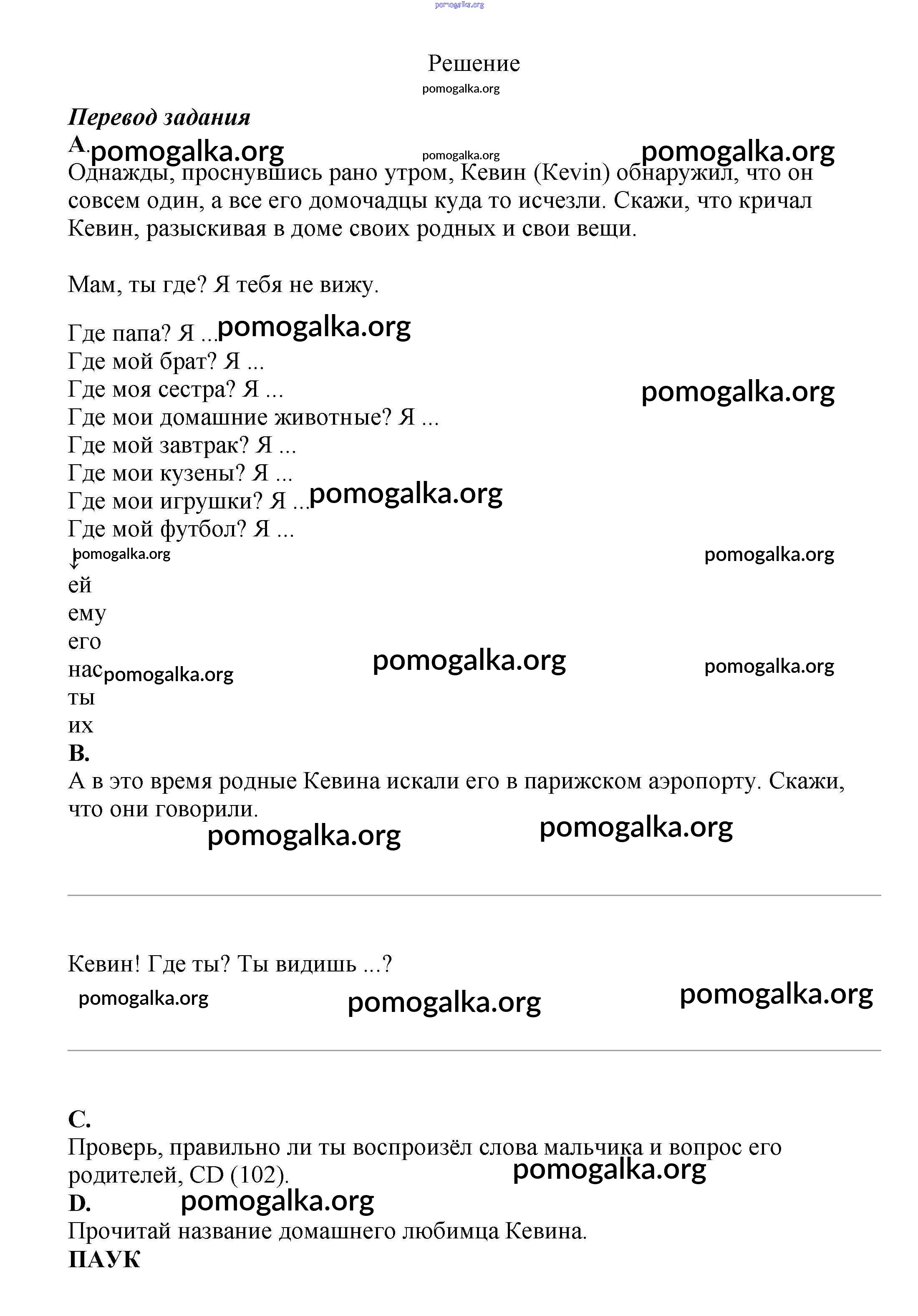 pomogalka.org

Решение

pomogalka.org

Перевод задания

A. pomogalka.org pomogalka.org pomogalka.org

Однажды, проснувшись рано утром, Кевин (Kevin) обнаружил, что он совсем один, а все его домочадцы куда то исчезли. Скажи, что кричал Кевин, разыскивая в доме своих родных и свои вещи.

Мам, ты где? Я тебя не вижу.

Где папа? Я ... pomogalka.org
Где мой брат? Я ...
Где моя сестра? Я ... pomogalka.org
Где мои домашние животные? Я ...
Где мой завтрак? Я ...
Где мои кузены? Я ...
Где мои игрушки? Я ... pomogalka.org
Где мой футбол? Я ...

pomogalka.org pomogalka.org
↓
ей
ему
его
нас pomogalka.org pomogalka.org pomogalka.org
ты
их

B.
А в это время родные Кевина искали его в парижском аэропорту. Скажи, что они говорили.

pomogalka.org pomogalka.org

Кевин! Где ты? Ты видишь ...?

pomogalka.org pomogalka.org pomogalka.org

C.
Проверь, правильно ли ты воспроизёл слова мальчика и вопрос его родителей, CD (102). pomogalka.org

D. pomogalka.org
Прочитай название домашнего любимца Кевина.
ПАУК